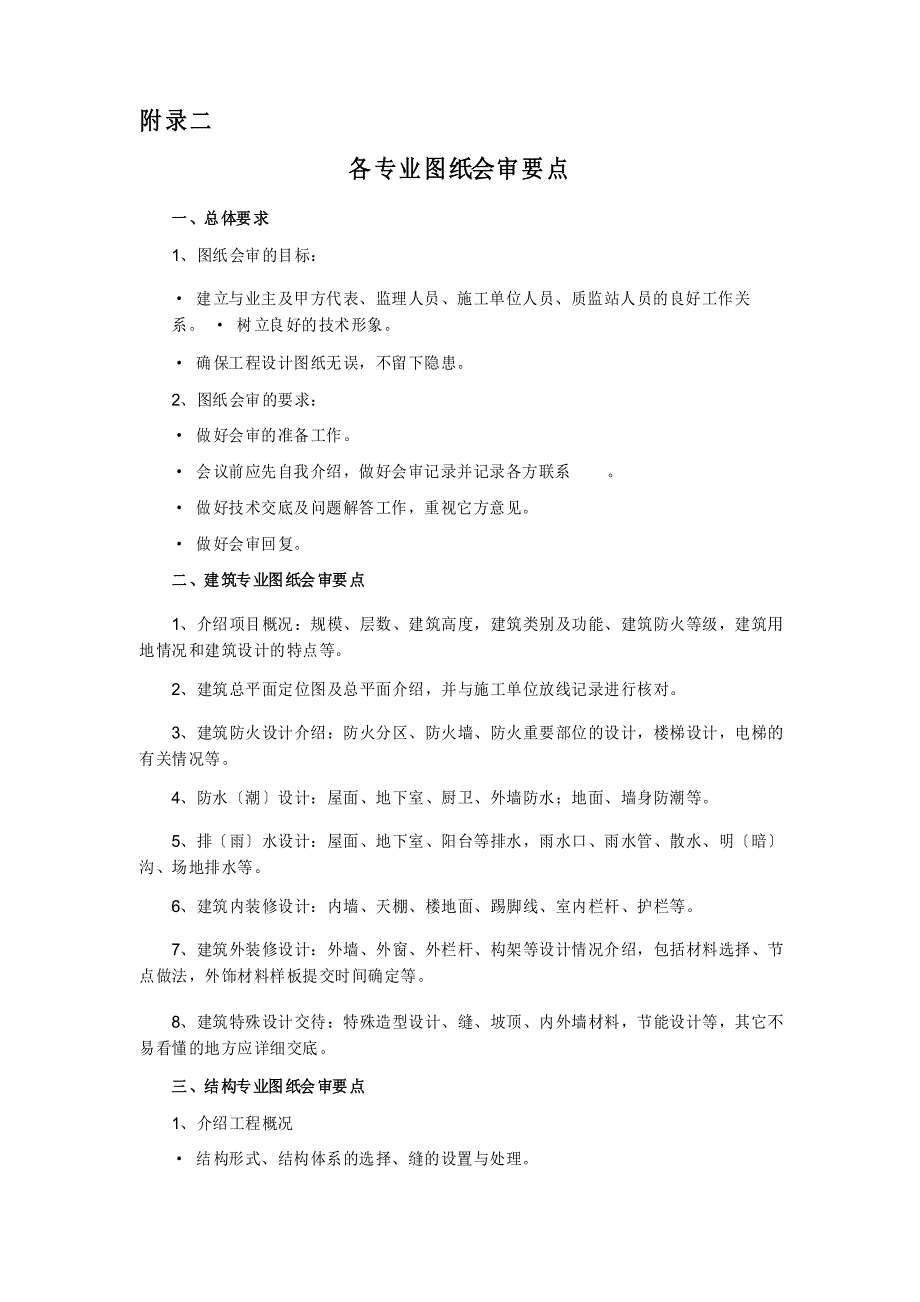 附录二

各专业图纸会审要点

一、总体要求

1、图纸会审的目标：

• 建立与业主及甲方代表、监理人员、施工单位人员、质监站人员的良好工作关系。 • 树立良好的技术形象。

• 确保工程设计图纸无误，不留下隐患。

2、图纸会审的要求：

• 做好会审的准备工作。

• 会议前应先自我介绍，做好会审记录并记录各方联系 。

• 做好技术交底及问题解答工作，重视它方意见。

• 做好会审回复。

二、建筑专业图纸会审要点

1、介绍项目概况：规模、层数、建筑高度，建筑类别及功能、建筑防火等级，建筑用地情况和建筑设计的特点等。

2、建筑总平面定位图及总平面介绍，并与施工单位放线记录进行核对。

3、建筑防火设计介绍：防火分区、防火墙、防火重要部位的设计，楼梯设计，电梯的有关情况等。

4、防水〔潮〕设计：屋面、地下室、厨卫、外墙防水；地面、墙身防潮等。

5、排〔雨〕水设计：屋面、地下室、阳台等排水，雨水口、雨水管、散水、明〔暗〕沟、场地排水等。

6、建筑内装修设计：内墙、天棚、楼地面、踢脚线、室内栏杆、护栏等。

7、建筑外装修设计：外墙、外窗、外栏杆、构架等设计情况介绍，包括材料选择、节点做法，外饰材料样板提交时间确定等。

8、建筑特殊设计交待：特殊造型设计、缝、坡顶、内外墙材料，节能设计等，其它不易看懂的地方应详细交底。

三、结构专业图纸会审要点

1、介绍工程概况

• 结构形式、结构体系的选择、缝的设置与处理。